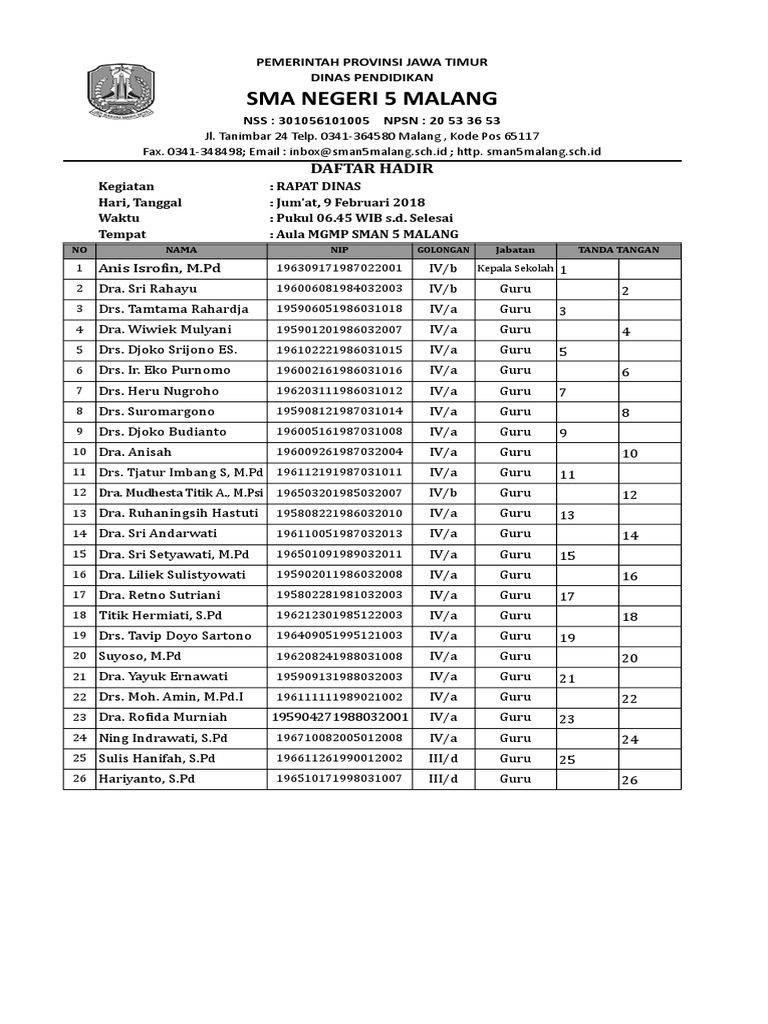 PEMERINTAH PROVINSI JAWA TIMUR
DINAS PENDIDIKAN
SMA NEGERI 5 MALANG
NSS : 301056101005 NPSN : 20 53 36 53
Jl. Tanimbar 24 Telp. 0341-364580 Malang , Kode Pos 65117
Fax. 0341-348498; Email : inbox@sman5malang.sch.id ; http. sman5malang.sch.id

DAFTAR HADIR

Kegiatan : RAPAT DINAS
Hari, Tanggal : Jum'at, 9 Februari 2018
Waktu : Pukul 06.45 WIB s.d. Selesai
Tempat : Aula MGMP SMAN 5 MALANG

| NO | NAMA | NIP | GOLONGAN | Jabatan | TANDA TANGAN | |
|---|---|---|---|---|---|---|
| 1 | Anis Isrofin, M.Pd | 196309171987022001 | IV/b | Kepala Sekolah | 1 | |
| 2 | Dra. Sri Rahayu | 196006081984032003 | IV/b | Guru | | 2 |
| 3 | Drs. Tamtama Rahardja | 195906051986031018 | IV/a | Guru | 3 | |
| 4 | Dra. Wiwiek Mulyani | 195901201986032007 | IV/a | Guru | | 4 |
| 5 | Drs. Djoko Srijono ES. | 196102221986031015 | IV/a | Guru | 5 | |
| 6 | Drs. Ir. Eko Purnomo | 196002161986031016 | IV/a | Guru | | 6 |
| 7 | Drs. Heru Nugroho | 196203111986031012 | IV/a | Guru | 7 | |
| 8 | Drs. Suromargono | 195908121987031014 | IV/a | Guru | | 8 |
| 9 | Drs. Djoko Budianto | 196005161987031008 | IV/a | Guru | 9 | |
| 10 | Dra. Anisah | 196009261987032004 | IV/a | Guru | | 10 |
| 11 | Drs. Tjatur Imbang S, M.Pd | 196112191987031011 | IV/a | Guru | 11 | |
| 12 | Dra. Mudhesta Titik A., M.Psi | 196503201985032007 | IV/b | Guru | | 12 |
| 13 | Dra. Ruhaningsih Hastuti | 195808221986032010 | IV/a | Guru | 13 | |
| 14 | Dra. Sri Andarwati | 196110051987032013 | IV/a | Guru | | 14 |
| 15 | Dra. Sri Setyawati, M.Pd | 196501091989032011 | IV/a | Guru | 15 | |
| 16 | Dra. Liliek Sulistyowati | 195902011986032008 | IV/a | Guru | | 16 |
| 17 | Dra. Retno Sutriani | 195802281981032003 | IV/a | Guru | 17 | |
| 18 | Titik Hermiati, S.Pd | 196212301985122003 | IV/a | Guru | | 18 |
| 19 | Drs. Tavip Doyo Sartono | 196409051995121003 | IV/a | Guru | 19 | |
| 20 | Suyoso, M.Pd | 196208241988031008 | IV/a | Guru | | 20 |
| 21 | Dra. Yayuk Ernawati | 195909131988032003 | IV/a | Guru | 21 | |
| 22 | Drs. Moh. Amin, M.Pd.I | 196111111989021002 | IV/a | Guru | | 22 |
| 23 | Dra. Rofida Murniah | 195904271988032001 | IV/a | Guru | 23 | |
| 24 | Ning Indrawati, S.Pd | 196710082005012008 | IV/a | Guru | | 24 |
| 25 | Sulis Hanifah, S.Pd | 196611261990012002 | III/d | Guru | 25 | |
| 26 | Hariyanto, S.Pd | 196510171998031007 | III/d | Guru | | 26 |